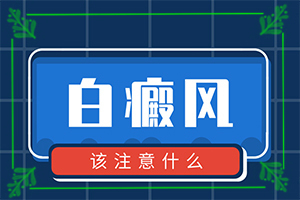 白癜风

该注意什么